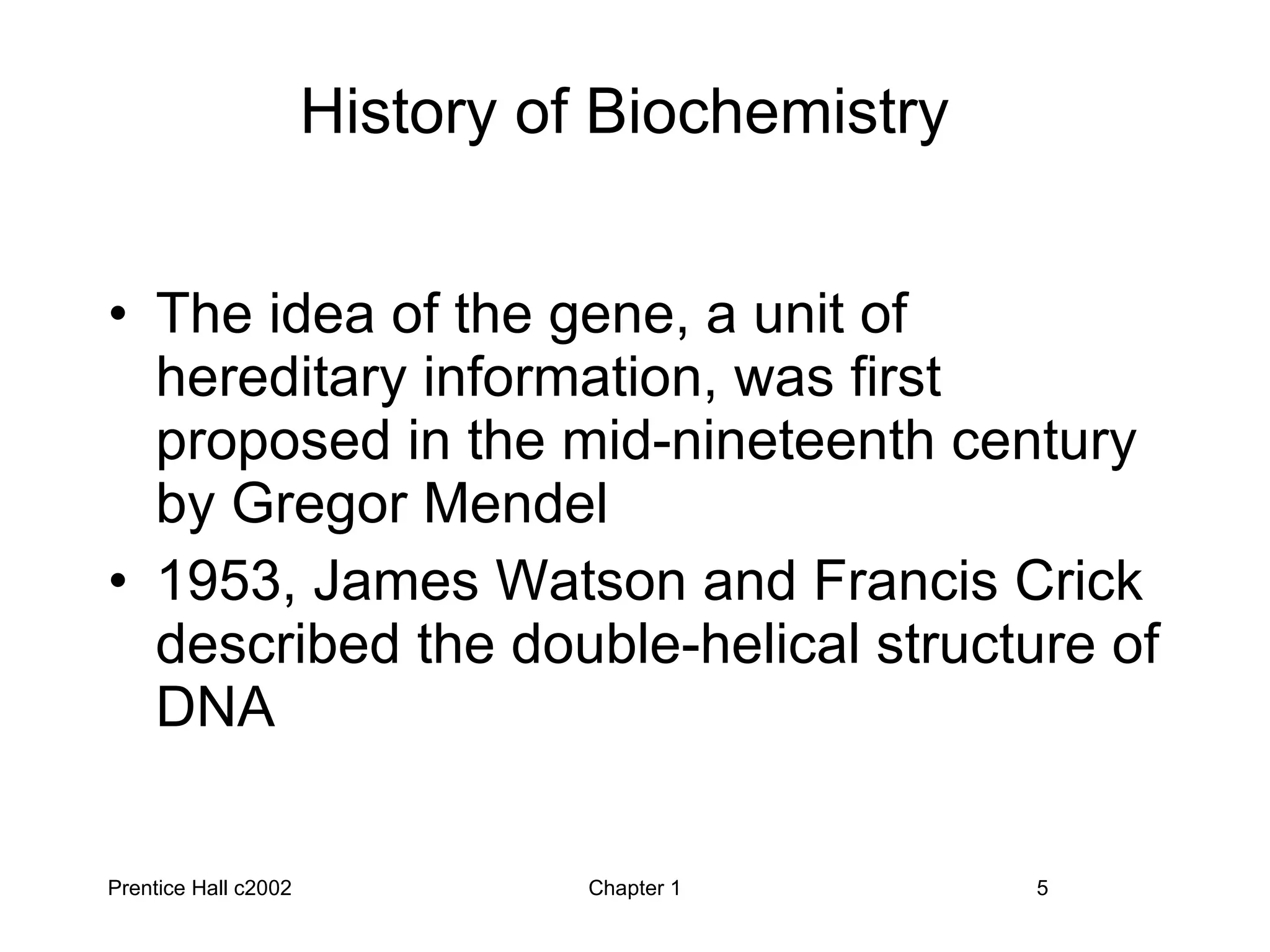 History of Biochemistry

• The idea of the gene, a unit of hereditary information, was first proposed in the mid-nineteenth century by Gregor Mendel
• 1953, James Watson and Francis Crick described the double-helical structure of DNA

Prentice Hall c2002 Chapter 1 5